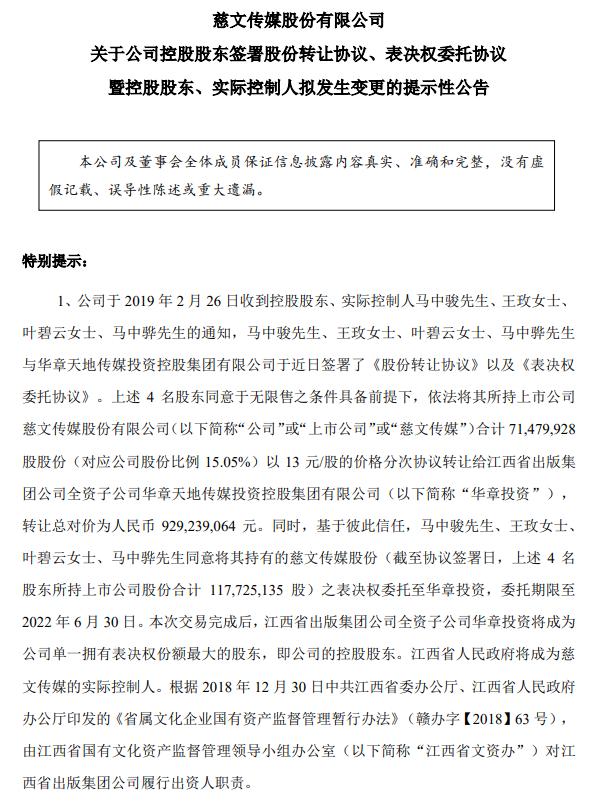 慈文传媒股份有限公司
关于公司控股股东签署股份转让协议、表决权委托协议
暨控股股东、实际控制人拟发生变更的提示性公告

本公司及董事会全体成员保证信息披露内容真实、准确和完整，没有虚假记载、误导性陈述或重大遗漏。

特别提示：

1、公司于 2019 年 2 月 26 日收到控股股东、实际控制人马中骏先生、王玫女士、叶碧云女士、马中骅先生的通知，马中骏先生、王玫女士、叶碧云女士、马中骅先生与华章天地传媒投资控股集团有限公司于近日签署了《股份转让协议》以及《表决权委托协议》。上述 4 名股东同意于无限售之条件具备前提下，依法将其所持上市公司慈文传媒股份有限公司（以下简称“公司”或“上市公司”或“慈文传媒”）合计 71,479,928 股股份（对应公司股份比例 15.05%）以 13 元/股的价格分次协议转让给江西省出版集团公司全资子公司华章天地传媒投资控股集团有限公司（以下简称“华章投资”），转让总对价为人民币 929,239,064 元。同时，基于彼此信任，马中骏先生、王玫女士、叶碧云女士、马中骅先生同意将其持有的慈文传媒股份（截至协议签署日，上述 4 名股东所持上市公司股份合计 117,725,135 股）之表决权委托至华章投资，委托期限至 2022 年 6 月 30 日。本次交易完成后，江西省出版集团公司全资子公司华章投资将成为公司单一拥有表决权份额最大的股东，即公司的控股股东。江西省人民政府将成为慈文传媒的实际控制人。根据 2018 年 12 月 30 日中共江西省委办公厅、江西省人民政府办公厅印发的《省属文化企业国有资产监督管理暂行办法》（赣办字【2018】63 号），由江西省国有文化资产监督管理领导小组办公室（以下简称“江西省文资办”）对江西省出版集团公司履行出资人职责。